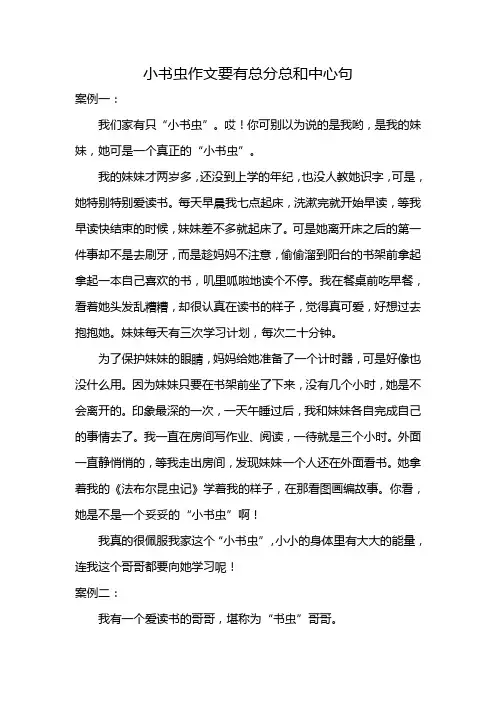 小书虫作文要有总分总和中心句

案例一：

我们家有只“小书虫”。哎！你可别以为说的是我哟，是我的妹妹，她可是一个真正的“小书虫”。

我的妹妹才两岁多，还没到上学的年纪，也没人教她识字，可是，她特别特别爱读书。每天早晨我七点起床，洗漱完就开始早读，等我早读快结束的时候，妹妹差不多就起床了。可是她离开床之后的第一件事却不是去刷牙，而是趁妈妈不注意，偷偷溜到阳台的书架前拿起拿起一本自己喜欢的书，叽里呱啦地读个不停。我在餐桌前吃早餐，看着她头发乱糟糟，却很认真在读书的样子，觉得真可爱，好想过去抱抱她。妹妹每天有三次学习计划，每次二十分钟。

为了保护妹妹的眼睛，妈妈给她准备了一个计时器，可是好像也没什么用。因为妹妹只要在书架前坐了下来，没有几个小时，她是不会离开的。印象最深的一次，一天午睡过后，我和妹妹各自完成自己的事情去了。我一直在房间写作业、阅读，一待就是三个小时。外面一直静悄悄的，等我走出房间，发现妹妹一个人还在外面看书。她拿着我的《法布尔昆虫记》学着我的样子，在那看图画编故事。你看，她是不是一个妥妥的“小书虫”啊！

我真的很佩服我家这个“小书虫”，小小的身体里有大大的能量，连我这个哥哥都要向她学习呢！

案例二：

我有一个爱读书的哥哥，堪称为“书虫”哥哥。